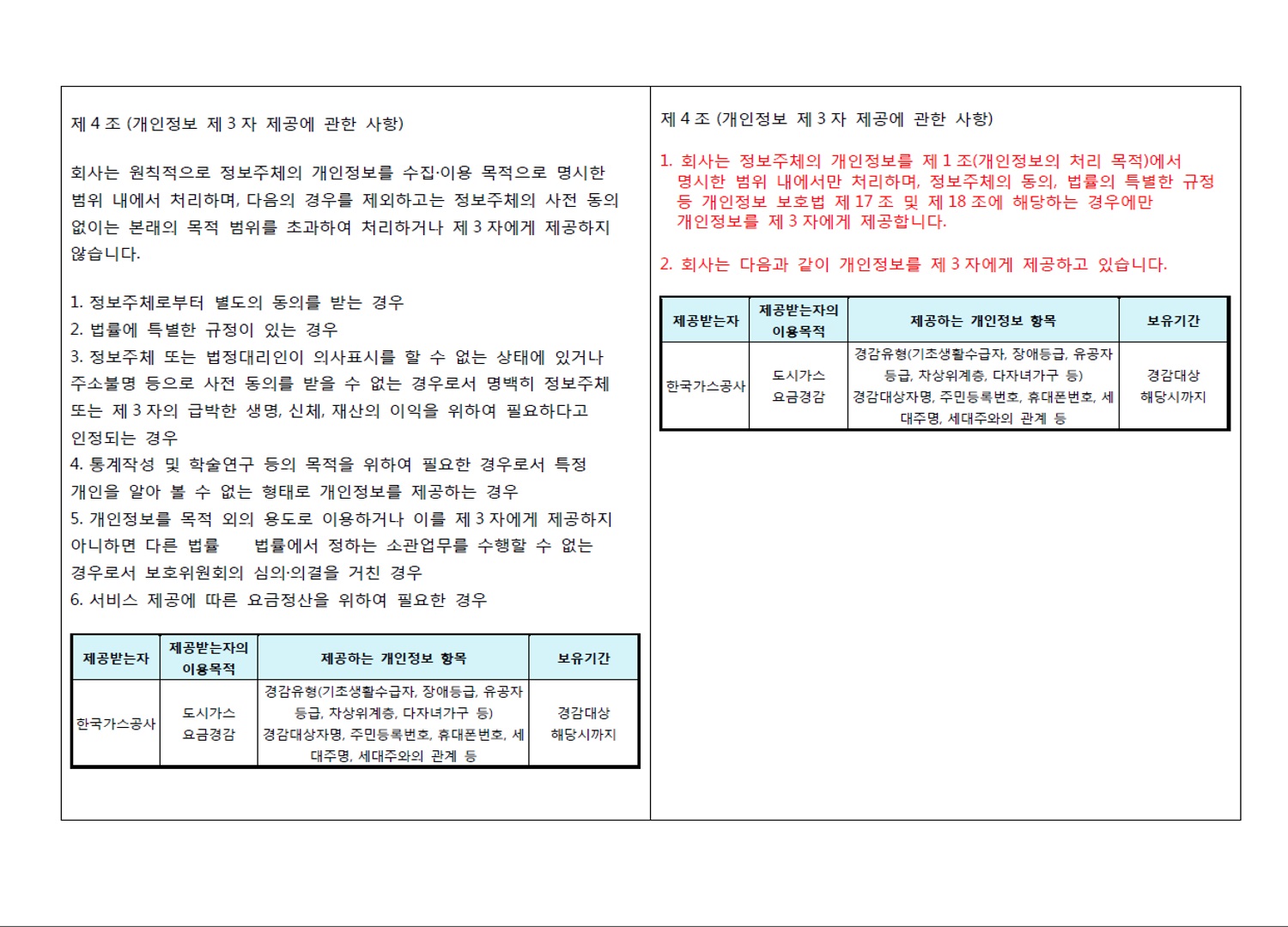 제 4 조 (개인정보 제 3 자 제공에 관한 사항)

회사는 원칙적으로 정보주체의 개인정보를 수집·이용 목적으로 명시한 범위 내에서 처리하며, 다음의 경우를 제외하고는 정보주체의 사전 동의 없이는 본래의 목적 범위를 초과하여 처리하거나 제 3 자에게 제공하지 않습니다.

1. 정보주체로부터 별도의 동의를 받는 경우
2. 법률에 특별한 규정이 있는 경우
3. 정보주체 또는 법정대리인이 의사표시를 할 수 없는 상태에 있거나 주소불명 등으로 사전 동의를 받을 수 없는 경우로서 명백히 정보주체 또는 제 3 자의 급박한 생명, 신체, 재산의 이익을 위하여 필요하다고 인정되는 경우
4. 통계작성 및 학술연구 등의 목적을 위하여 필요한 경우로서 특정 개인을 알아 볼 수 없는 형태로 개인정보를 제공하는 경우
5. 개인정보를 목적 외의 용도로 이용하거나 이를 제 3 자에게 제공하지 아니하면 다른 법률 법률에서 정하는 소관업무를 수행할 수 없는 경우로서 보호위원회의 심의·의결을 거친 경우
6. 서비스 제공에 따른 요금정산을 위하여 필요한 경우

| 제공받는자 | 제공받는자의 이용목적 | 제공하는 개인정보 항목 | 보유기간 |
|---|---|---|---|
| 한국가스공사 | 도시가스 요금경감 | 경감유형(기초생활수급자, 장애등급, 유공자 등급, 차상위계층, 다자녀가구 등) 경감대상자명, 주민등록번호, 휴대폰번호, 세대주명, 세대주와의 관계 등 | 경감대상 해당시까지 |

제 4 조 (개인정보 제 3 자 제공에 관한 사항)

1. 회사는 정보주체의 개인정보를 제 1 조(개인정보의 처리 목적)에서 명시한 범위 내에서만 처리하며, 정보주체의 동의, 법률의 특별한 규정 등 개인정보 보호법 제 17 조 및 제 18 조에 해당하는 경우에만 개인정보를 제 3 자에게 제공합니다.

2. 회사는 다음과 같이 개인정보를 제 3 자에게 제공하고 있습니다.

| 제공받는자 | 제공받는자의 이용목적 | 제공하는 개인정보 항목 | 보유기간 |
|---|---|---|---|
| 한국가스공사 | 도시가스 요금경감 | 경감유형(기초생활수급자, 장애등급, 유공자 등급, 차상위계층, 다자녀가구 등) 경감대상자명, 주민등록번호, 휴대폰번호, 세대주명, 세대주와의 관계 등 | 경감대상 해당시까지 |